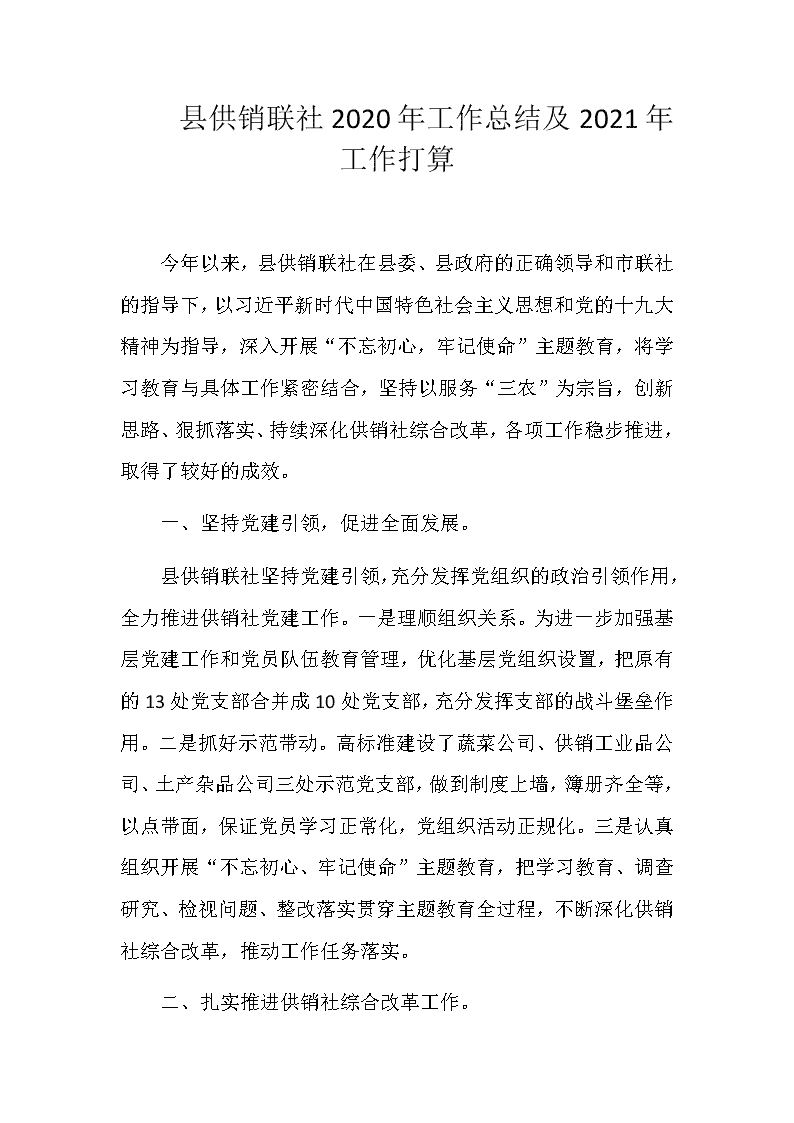 县供销联社2020年工作总结及2021年工作打算

今年以来，县供销联社在县委、县政府的正确领导和市联社的指导下，以习近平新时代中国特色社会主义思想和党的十九大精神为指导，深入开展“不忘初心，牢记使命”主题教育，将学习教育与具体工作紧密结合，坚持以服务“三农”为宗旨，创新思路、狠抓落实、持续深化供销社综合改革，各项工作稳步推进，取得了较好的成效。

一、坚持党建引领，促进全面发展。

县供销联社坚持党建引领，充分发挥党组织的政治引领作用，全力推进供销社党建工作。一是理顺组织关系。为进一步加强基层党建工作和党员队伍教育管理，优化基层党组织设置，把原有的13处党支部合并成10处党支部，充分发挥支部的战斗堡垒作用。二是抓好示范带动。高标准建设了蔬菜公司、供销工业品公司、土产杂品公司三处示范党支部，做到制度上墙，簿册齐全等，以点带面，保证党员学习正常化，党组织活动正规化。三是认真组织开展“不忘初心、牢记使命”主题教育，把学习教育、调查研究、检视问题、整改落实贯穿主题教育全过程，不断深化供销社综合改革，推动工作任务落实。

二、扎实推进供销社综合改革工作。